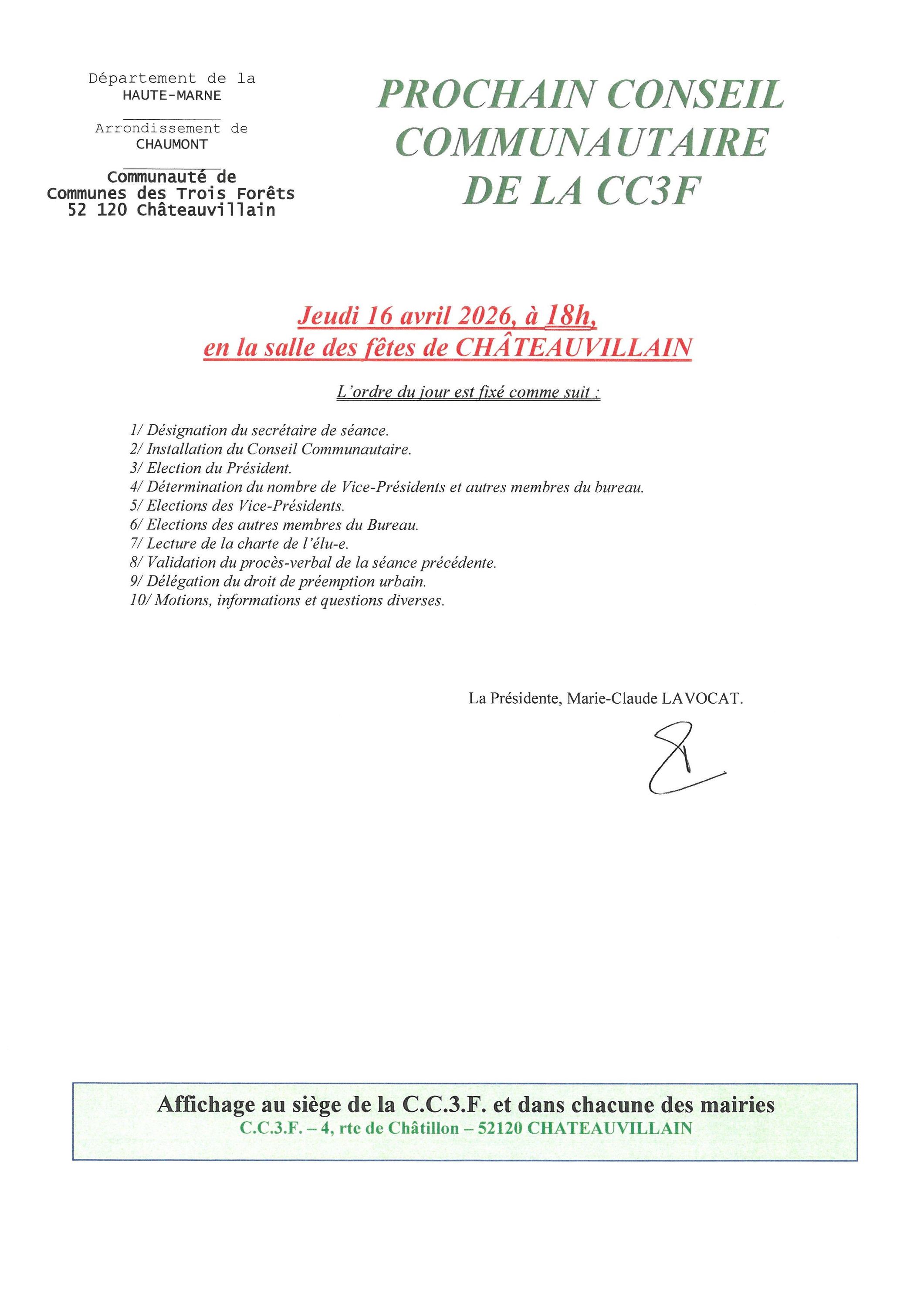 Département de la
HAUTE-MARNE

Arrondissement de
CHAUMONT

Communauté de
Communes des Trois Forêts
52 120 Châteauvillain

PROCHAIN CONSEIL COMMUNAUTAIRE DE LA CC3F

Jeudi 16 avril 2026, à 18h,
en la salle des fêtes de CHÂTEAUVILLAIN

L'ordre du jour est fixé comme suit :

1/ Désignation du secrétaire de séance.
2/ Installation du Conseil Communautaire.
3/ Election du Président.
4/ Détermination du nombre de Vice-Présidents et autres membres du bureau.
5/ Elections des Vice-Présidents.
6/ Elections des autres membres du Bureau.
7/ Lecture de la charte de l'élu-e.
8/ Validation du procès-verbal de la séance précédente.
9/ Délégation du droit de préemption urbain.
10/ Motions, informations et questions diverses.

La Présidente, Marie-Claude LAVOCAT.

Affichage au siège de la C.C.3.F. et dans chacune des mairies
C.C.3.F. – 4, rte de Châtillon – 52120 CHATEAUVILLAIN